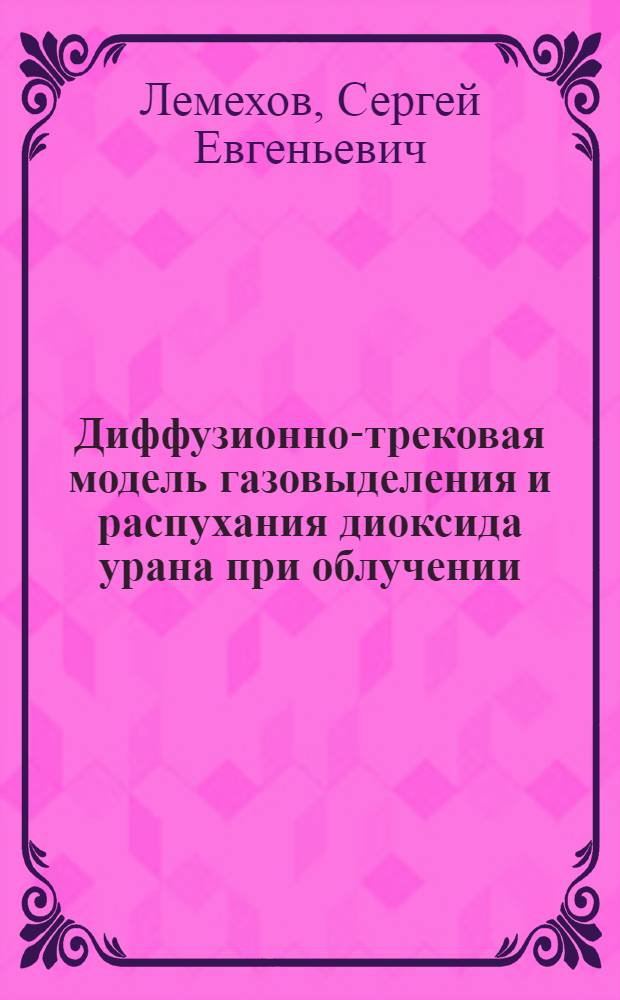 Лемехов, Сергей Евгеньевич

Диффузионно-трековая модель газовыделения и распухания диоксида урана при облучении